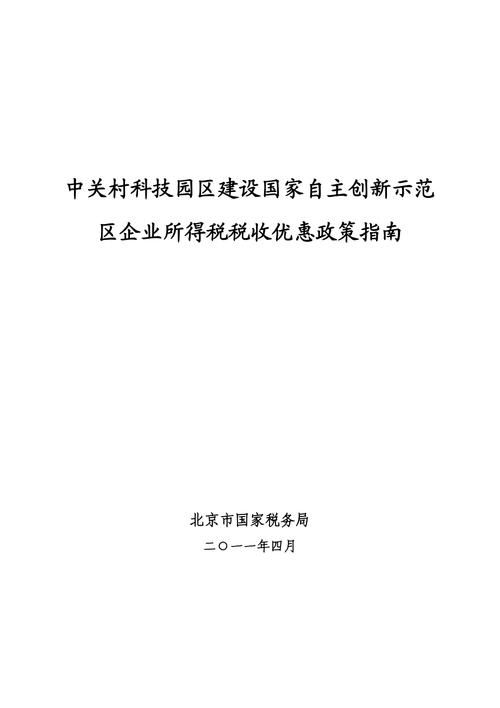 中关村科技园区建设国家自主创新示范区企业所得税税收优惠政策指南

北京市国家税务局

二〇一一年四月